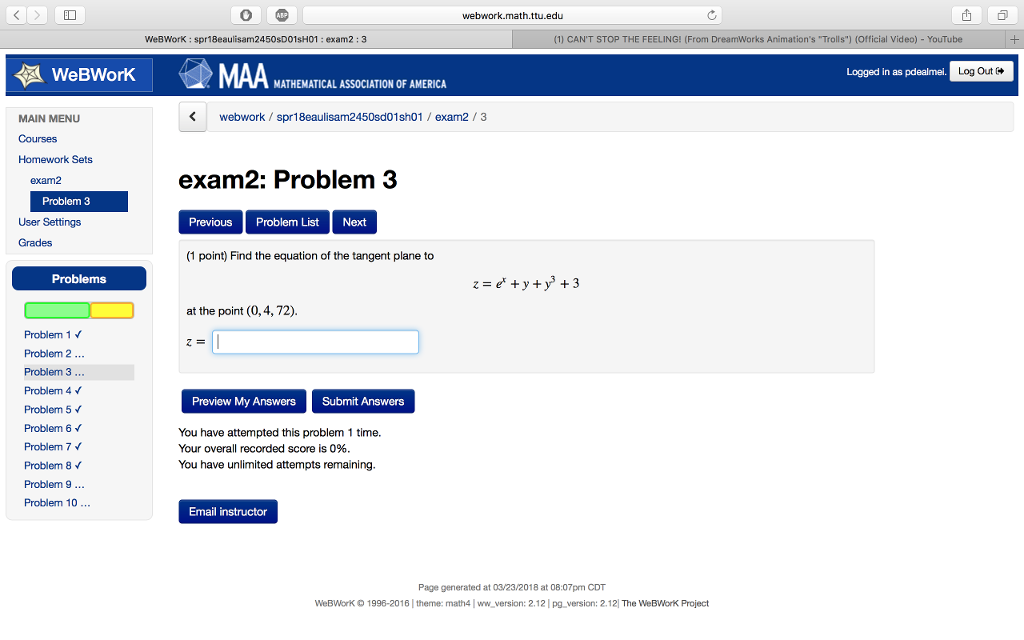 webwork.math.ttu.edu

WeBWorK : spr18eaulisam2450sD01sH01 : exam2 : 3

(1) CAN'T STOP THE FEELING! (From DreamWorks Animation's "Trolls") (Official Video) - YouTube

WeBWorK

MAA MATHEMATICAL ASSOCIATION OF AMERICA

Logged in as pdealmei. Log Out

MAIN MENU
Courses
Homework Sets
exam2
Problem 3
User Settings
Grades

Problems

Problem 1 ✓
Problem 2 ...
Problem 3 ...
Problem 4 ✓
Problem 5 ✓
Problem 6 ✓
Problem 7 ✓
Problem 8 ✓
Problem 9 ...
Problem 10 ...

webwork / spr18eaulisam2450sd01sh01 / exam2 / 3

exam2: Problem 3

Previous Problem List Next

(1 point) Find the equation of the tangent plane to

$z = e^x + y + y^3 + 3$

at the point $(0, 4, 72)$.

$z =$

Preview My Answers Submit Answers

You have attempted this problem 1 time.
Your overall recorded score is 0%.
You have unlimited attempts remaining.

Email instructor

Page generated at 03/23/2018 at 08:07pm CDT

WeBWorK © 1996-2016 | theme: math4 | ww_version: 2.12 | pg_version: 2.12| The WeBWorK Project